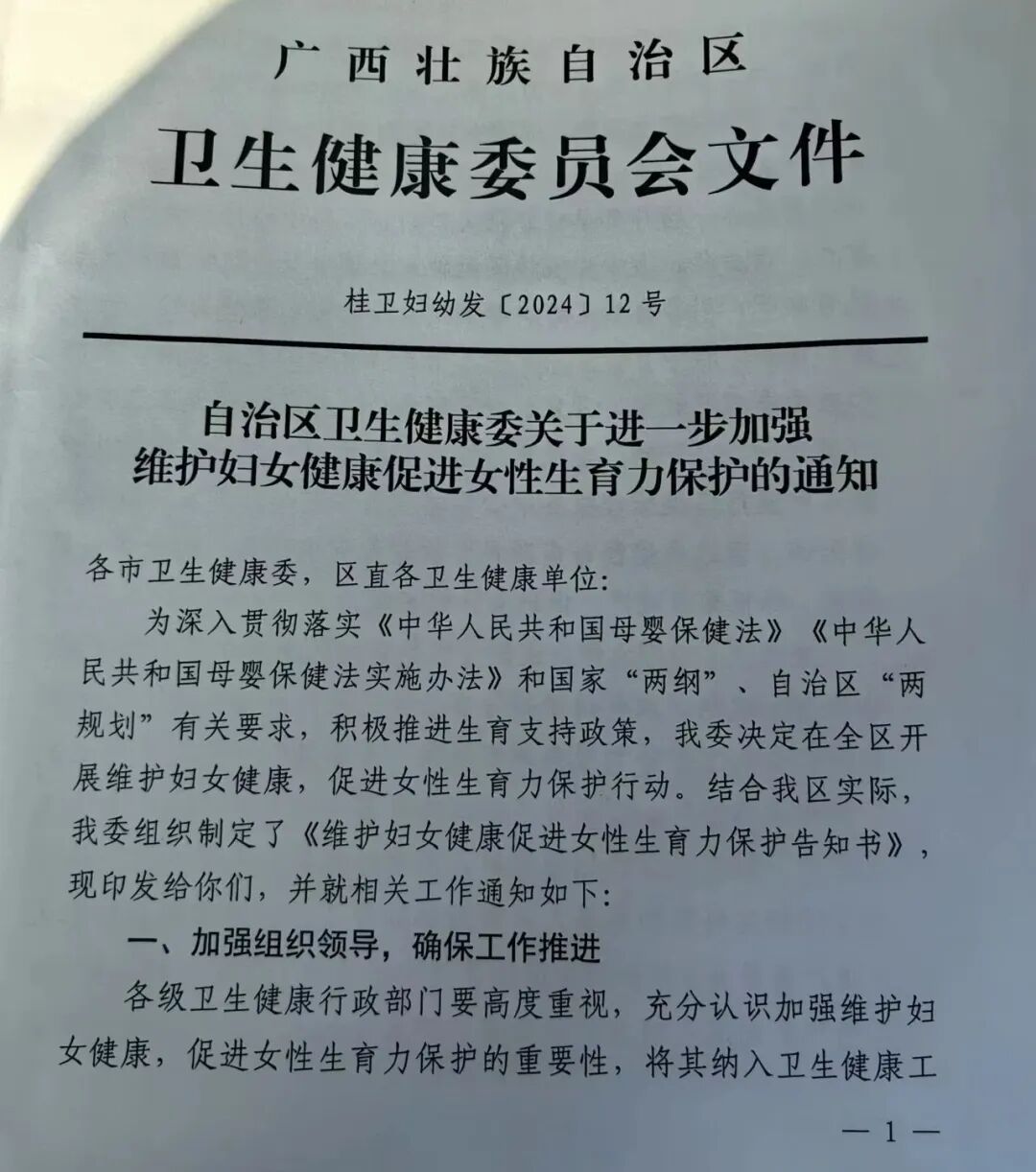 广西壮族自治区

卫生健康委员会文件

桂卫妇幼发〔2024〕12号

自治区卫生健康委关于进一步加强
维护妇女健康促进女性生育力保护的通知

各市卫生健康委，区直各卫生健康单位：

为深入贯彻落实《中华人民共和国母婴保健法》《中华人民共和国母婴保健法实施办法》和国家“两纲”、自治区“两规划”有关要求，积极推进生育支持政策，我委决定在全区开展维护妇女健康，促进女性生育力保护行动。结合我区实际，我委组织制定了《维护妇女健康促进女性生育力保护告知书》，现印发给你们，并就相关工作通知如下：

一、加强组织领导，确保工作推进

各级卫生健康行政部门要高度重视，充分认识加强维护妇女健康，促进女性生育力保护的重要性，将其纳入卫生健康工

—1—